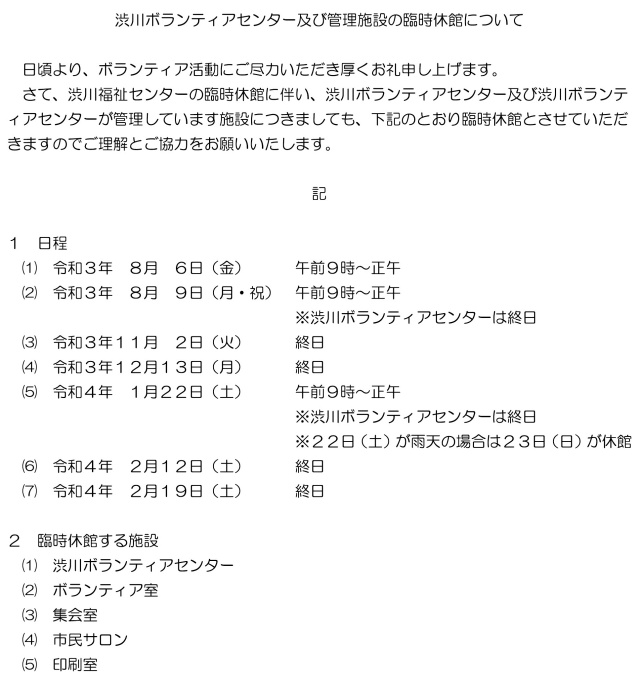 渋川ボランティアセンター及び管理施設の臨時休館について

日頃より、ボランティア活動にご尽力いただき厚くお礼申し上げます。
さて、渋川福祉センターの臨時休館に伴い、渋川ボランティアセンター及び渋川ボランティアセンターが管理しています施設につきましても、下記のとおり臨時休館とさせていただきますのでご理解とご協力をお願いいたします。

記

1　日程
⑴　令和３年　８月　６日（金）　午前９時～正午
⑵　令和３年　８月　９日（月・祝）　午前９時～正午
※渋川ボランティアセンターは終日
⑶　令和３年１１月　２日（火）　終日
⑷　令和３年１２月１３日（月）　終日
⑸　令和４年　１月２２日（土）　午前９時～正午
※渋川ボランティアセンターは終日
※２２日（土）が雨天の場合は２３日（日）が休館
⑹　令和４年　２月１２日（土）　終日
⑺　令和４年　２月１９日（土）　終日

2　臨時休館する施設
⑴　渋川ボランティアセンター
⑵　ボランティア室
⑶　集会室
⑷　市民サロン
⑸　印刷室